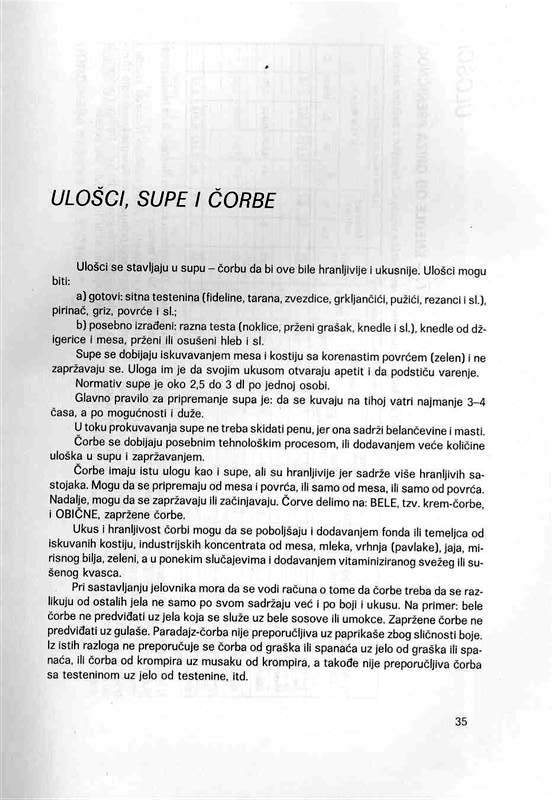 ULOŠCI, SUPE I ČORBE

Ulošci se stavljaju u supu – čorbu da bi ove bile hranljivije i ukusnije. Ulošci mogu biti:

a) gotovi: sitna testenina (fideline, tarana, zvezdice, grkljančići, pužići, rezanci i sl.), pirinač, griz, povrće i sl.;

b) posebno izrađeni: razna testa (noklice, prženi grašak, knedle i sl.), knedle od džigerice i mesa, prženi ili osušeni hleb i sl.

Supe se dobijaju iskuvavanjem mesa i kostiju sa korenastim povrćem (zelen) i ne zapržavaju se. Uloga im je da svojim ukusom otvaraju apetit i da podstiču varenje.

Normativ supe je oko 2,5 do 3 dl po jednoj osobi.

Glavno pravilo za pripremanje supa je: da se kuvaju na tihoj vatri najmanje 3–4 časa, a po mogućnosti i duže.

U toku prokuvavanja supe ne treba skidati penu, jer ona sadrži belančevine i masti.

Čorbe se dobijaju posebnim tehnološkim procesom, ili dodavanjem veće količine uloška u supu i zapržavanjem.

Čorbe imaju istu ulogu kao i supe, ali su hranljivije jer sadrže više hranljivih sastojaka. Mogu da se pripremaju od mesa i povrća, ili samo od mesa, ili samo od povrća. Nadalje, mogu da se zapržavaju ili začinjavaju. Čorve delimo na: BELE, tzv. krem-čorbe, i OBIČNE, zapržene čorbe.

Ukus i hranljivost čorbi mogu da se poboljšaju i dodavanjem fonda ili temeljca od iskuvanih kostiju, industrijskih koncentrata od mesa, mleka, vrhnja (pavlake), jaja, mirisnog bilja, zeleni, a u ponekim slučajevima i dodavanjem vitaminiziranog svežeg ili sušenog kvasca.

Pri sastavljanju jelovnika mora da se vodi računa o tome da čorbe treba da se razlikuju od ostalih jela ne samo po svom sadržaju već i po boji i ukusu. Na primer: bele čorbe ne predviđati uz jela koja se služe uz bele sosove ili umokce. Zapržene čorbe ne predviđati uz gulaše. Paradajz-čorba nije preporučljiva uz paprikaše zbog sličnosti boje. Iz istih razloga ne preporučuje se čorba od graška ili spanaća uz jelo od graška ili spanaća, ili čorba od krompira uz musaku od krompira, a takođe nije preporučljiva čorba sa testeninom uz jelo od testenine, itd.

35